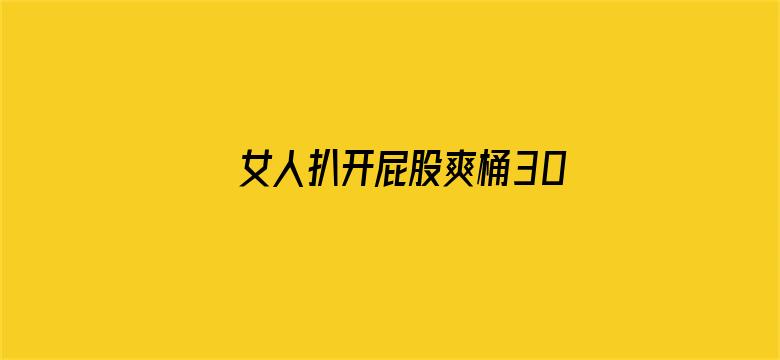 女人扒开屁股爽桶30